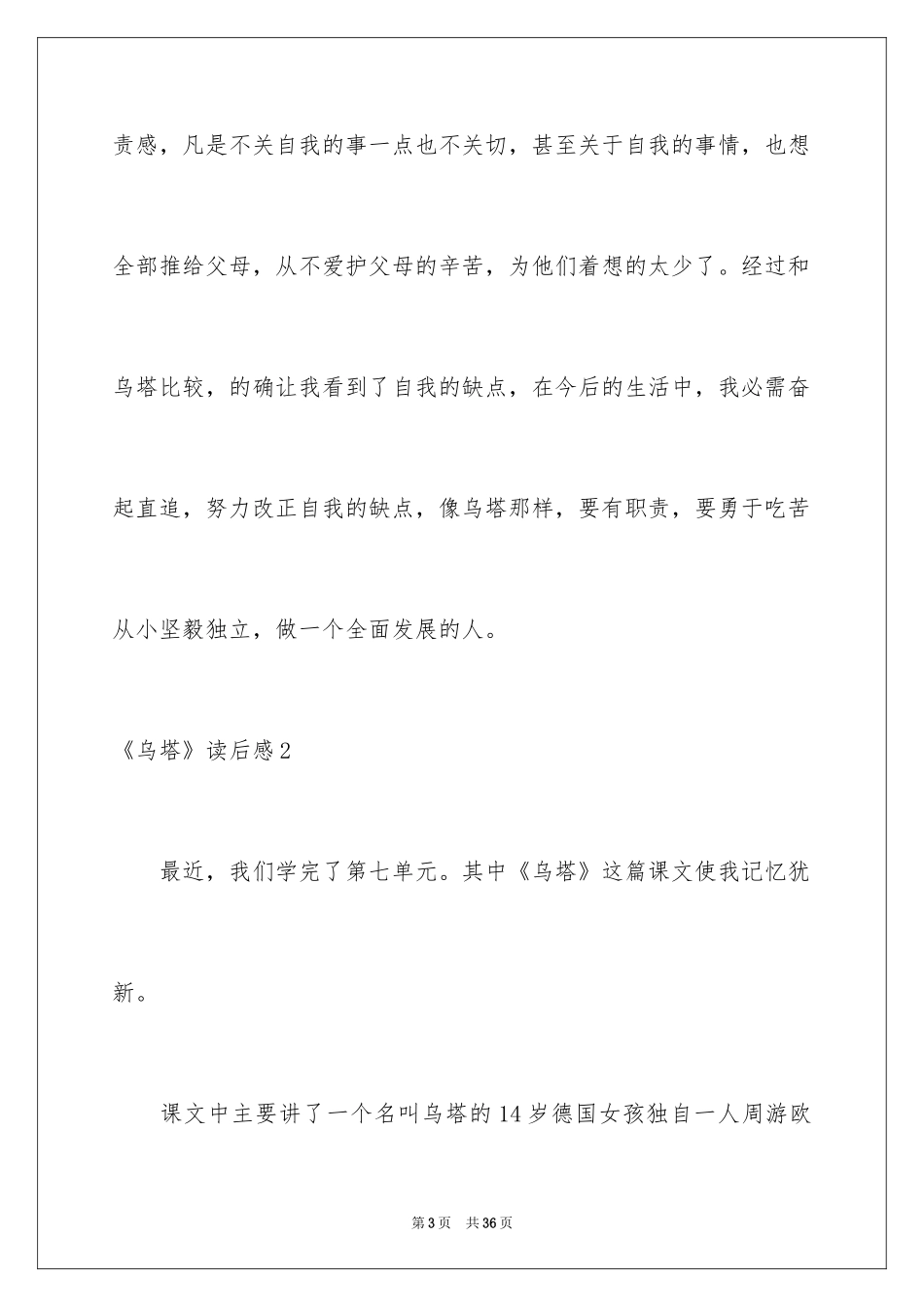 责感，凡是不关自我的事一点也不关切，甚至关于自我的事情，也想全部推给父母，从不爱护父母的辛苦，为他们着想的太少了。经过和乌塔比较，的确让我看到了自我的缺点，在今后的生活中，我必需奋起直追，努力改正自我的缺点，像乌塔那样，要有职责，要勇于吃苦从小坚毅独立，做一个全面发展的人。

《乌塔》读后感2

最近，我们学完了第七单元。其中《乌塔》这篇课文使我记忆犹新。

课文中主要讲了一个名叫乌塔的14岁德国女孩独自一人周游欧

第3页 共36页